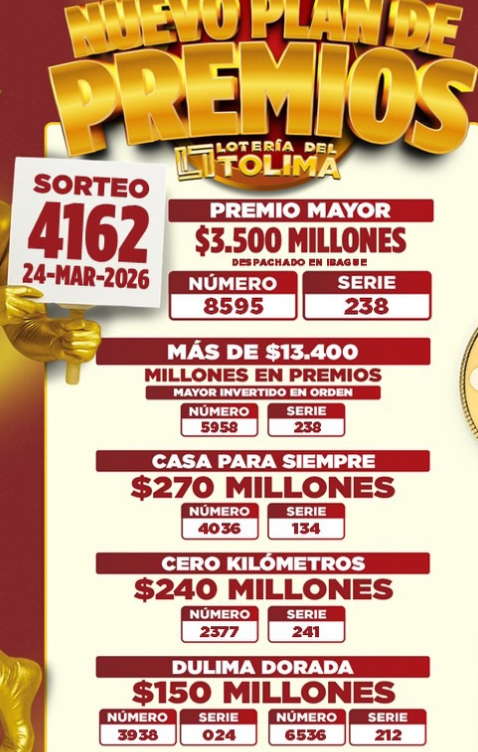 NUEVO PLAN DE PREMIOS

LOTERÍA DEL TOLIMA

SORTEO
4162
24-MAR-2026

PREMIO MAYOR
$3.500 MILLONES
DESPACHADO EN IBAGUE

NÚMERO
8595

SERIE
238

MÁS DE $13.400
MILLONES EN PREMIOS
MAYOR INVERTIDO EN ORDEN

NÚMERO
5958

SERIE
238

CASA PARA SIEMPRE
$270 MILLONES

NÚMERO
4036

SERIE
134

CERO KILÓMETROS
$240 MILLONES

NÚMERO
2377

SERIE
241

DULIMA DORADA
$150 MILLONES

NÚMERO
3938

SERIE
024

NÚMERO
6536

SERIE
212